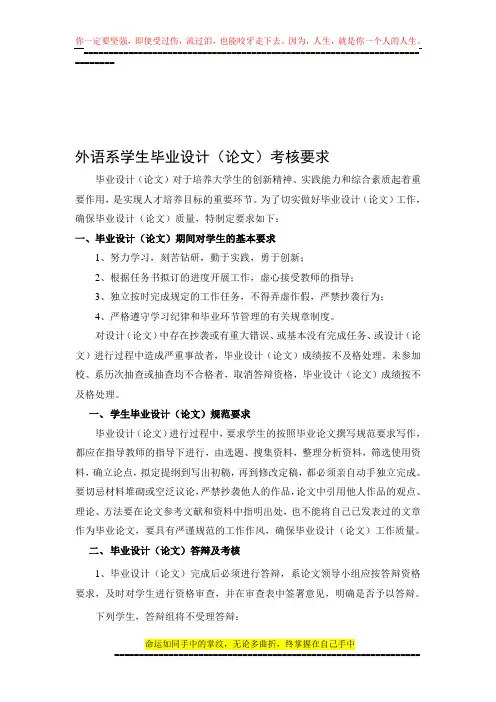 你一定要坚强，即使受过伤，流过泪，也能咬牙走下去。因为，人生，就是你一个人的人生。

外语系学生毕业设计（论文）考核要求

毕业设计（论文）对于培养大学生的创新精神、实践能力和综合素质起着重要作用，是实现人才培养目标的重要环节。为了切实做好毕业设计（论文）工作，确保毕业设计（论文）质量，特制定要求如下：

一、毕业设计（论文）期间对学生的基本要求

1、努力学习，刻苦钻研，勤于实践，勇于创新；

2、根据任务书拟订的进度开展工作，虚心接受教师的指导；

3、独立按时完成规定的工作任务，不得弄虚作假，严禁抄袭行为；

4、严格遵守学习纪律和毕业环节管理的有关规章制度。

对设计（论文）中存在抄袭或有重大错误、或基本没有完成任务、或设计（论文）进行过程中造成严重事故者，毕业设计（论文）成绩按不及格处理。未参加校、系历次抽查或抽查均不合格者，取消答辩资格，毕业设计（论文）成绩按不及格处理。

一、学生毕业设计（论文）规范要求

毕业设计（论文）进行过程中，要求学生的按照毕业论文撰写规范要求写作，都应在指导教师的指导下进行，由选题、搜集资料，整理分析资料，筛选使用资料，确立论点，拟定提纲到写出初稿，再到修改定稿，都必须亲自动手独立完成。要切忌材料堆砌或空泛议论，严禁抄袭他人的作品，论文中引用他人作品的观点、理论、方法要在论文参考文献和资料中指明出处，也不能将自己已发表过的文章作为毕业论文，要具有严谨规范的工作作风，确保毕业设计（论文）工作质量。

二、毕业设计（论文）答辩及考核

1、毕业设计（论文）完成后必须进行答辩，系论文领导小组应按答辩资格要求，及时对学生进行资格审查，并在审查表中签署意见，明确是否予以答辩。

下列学生，答辩组将不受理答辩：

命运如同手中的掌纹，无论多曲折，终掌握在自己手中